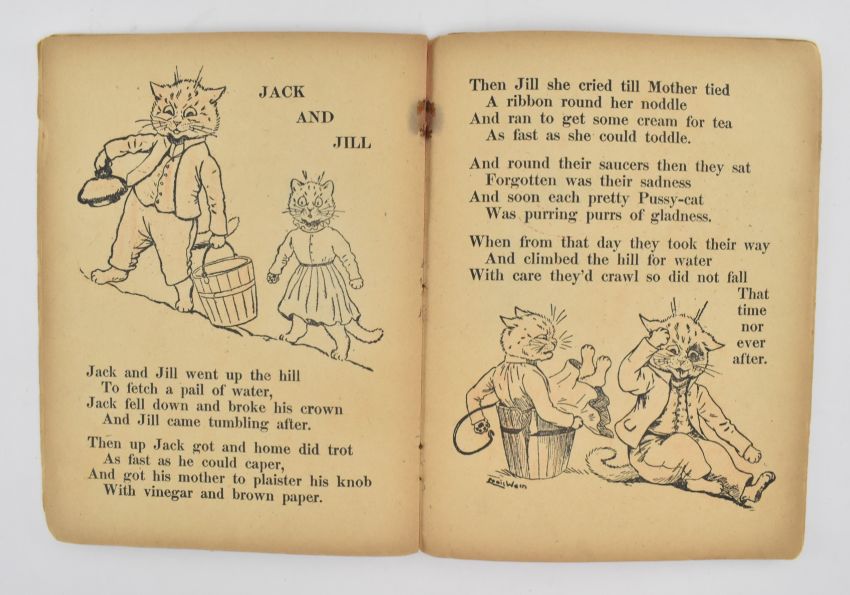 JACK
AND
JILL

Jack and Jill went up the hill
To fetch a pail of water,
Jack fell down and broke his crown
And Jill came tumbling after.

Then up Jack got and home did trot
As fast as he could caper,
And got his mother to plaister his knob
With vinegar and brown paper.

Then Jill she cried till Mother tied
A ribbon round her noddle
And ran to get some cream for tea
As fast as she could toddle.

And round their saucers then they sat
Forgotten was their sadness
And soon each pretty Pussy-cat
Was purring purrs of gladness.

When from that day they took their way
And climbed the hill for water
With care they'd crawl so did not fall
That time nor ever after.

Louis Wain